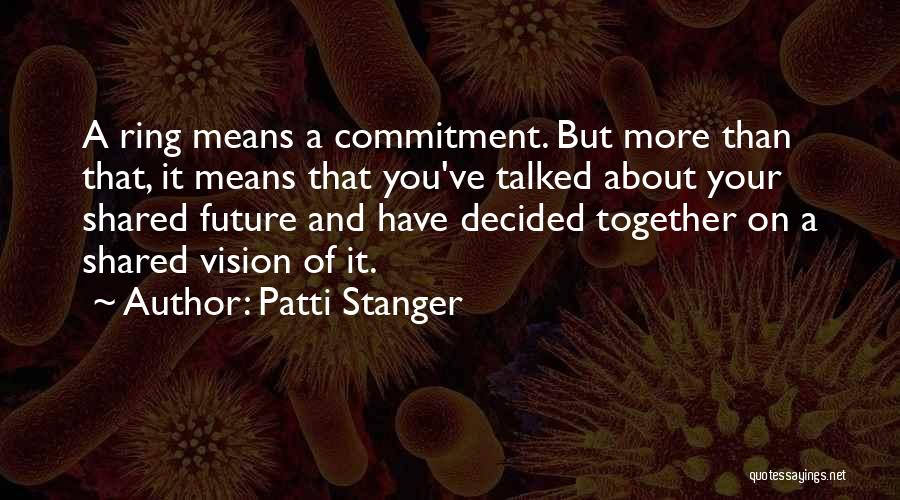 A ring means a commitment. But more than that, it means that you've talked about your shared future and have decided together on a shared vision of it.

~ Author: Patti Stanger

quotessayings.net